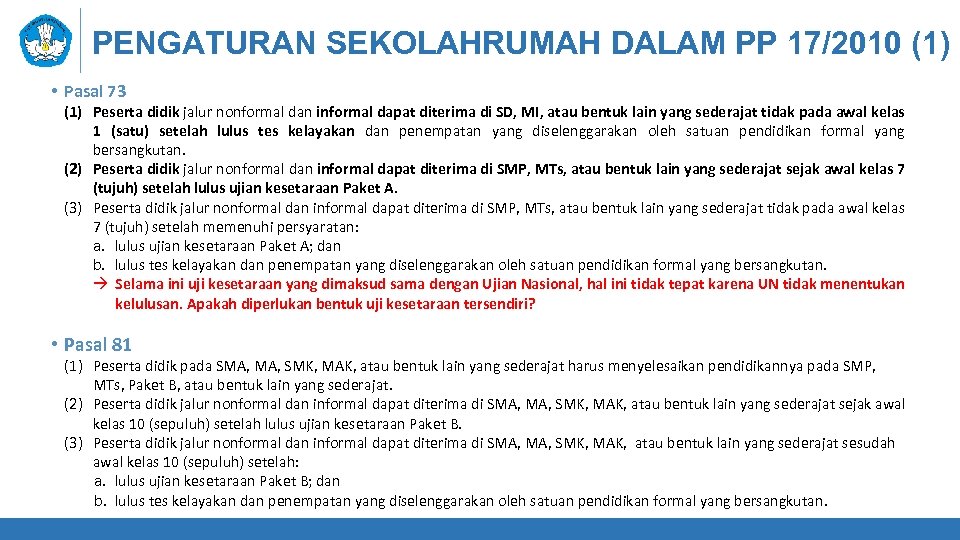 PENGATURAN SEKOLAHRUMAH DALAM PP 17/2010 (1)

• Pasal 73

(1) Peserta didik jalur nonformal dan informal dapat diterima di SD, MI, atau bentuk lain yang sederajat tidak pada awal kelas 1 (satu) setelah lulus tes kelayakan dan penempatan yang diselenggarakan oleh satuan pendidikan formal yang bersangkutan.

(2) Peserta didik jalur nonformal dan informal dapat diterima di SMP, MTs, atau bentuk lain yang sederajat sejak awal kelas 7 (tujuh) setelah lulus ujian kesetaraan Paket A.

(3) Peserta didik jalur nonformal dan informal dapat diterima di SMP, MTs, atau bentuk lain yang sederajat tidak pada awal kelas 7 (tujuh) setelah memenuhi persyaratan:

a. lulus ujian kesetaraan Paket A; dan

b. lulus tes kelayakan dan penempatan yang diselenggarakan oleh satuan pendidikan formal yang bersangkutan.

→ Selama ini uji kesetaraan yang dimaksud sama dengan Ujian Nasional, hal ini tidak tepat karena UN tidak menentukan kelulusan. Apakah diperlukan bentuk uji kesetaraan tersendiri?

• Pasal 81

(1) Peserta didik pada SMA, MA, SMK, MAK, atau bentuk lain yang sederajat harus menyelesaikan pendidikannya pada SMP, MTs, Paket B, atau bentuk lain yang sederajat.

(2) Peserta didik jalur nonformal dan informal dapat diterima di SMA, MA, SMK, MAK, atau bentuk lain yang sederajat sejak awal kelas 10 (sepuluh) setelah lulus ujian kesetaraan Paket B.

(3) Peserta didik jalur nonformal dan informal dapat diterima di SMA, MA, SMK, MAK, atau bentuk lain yang sederajat sesudah awal kelas 10 (sepuluh) setelah:

a. lulus ujian kesetaraan Paket B; dan

b. lulus tes kelayakan dan penempatan yang diselenggarakan oleh satuan pendidikan formal yang bersangkutan.